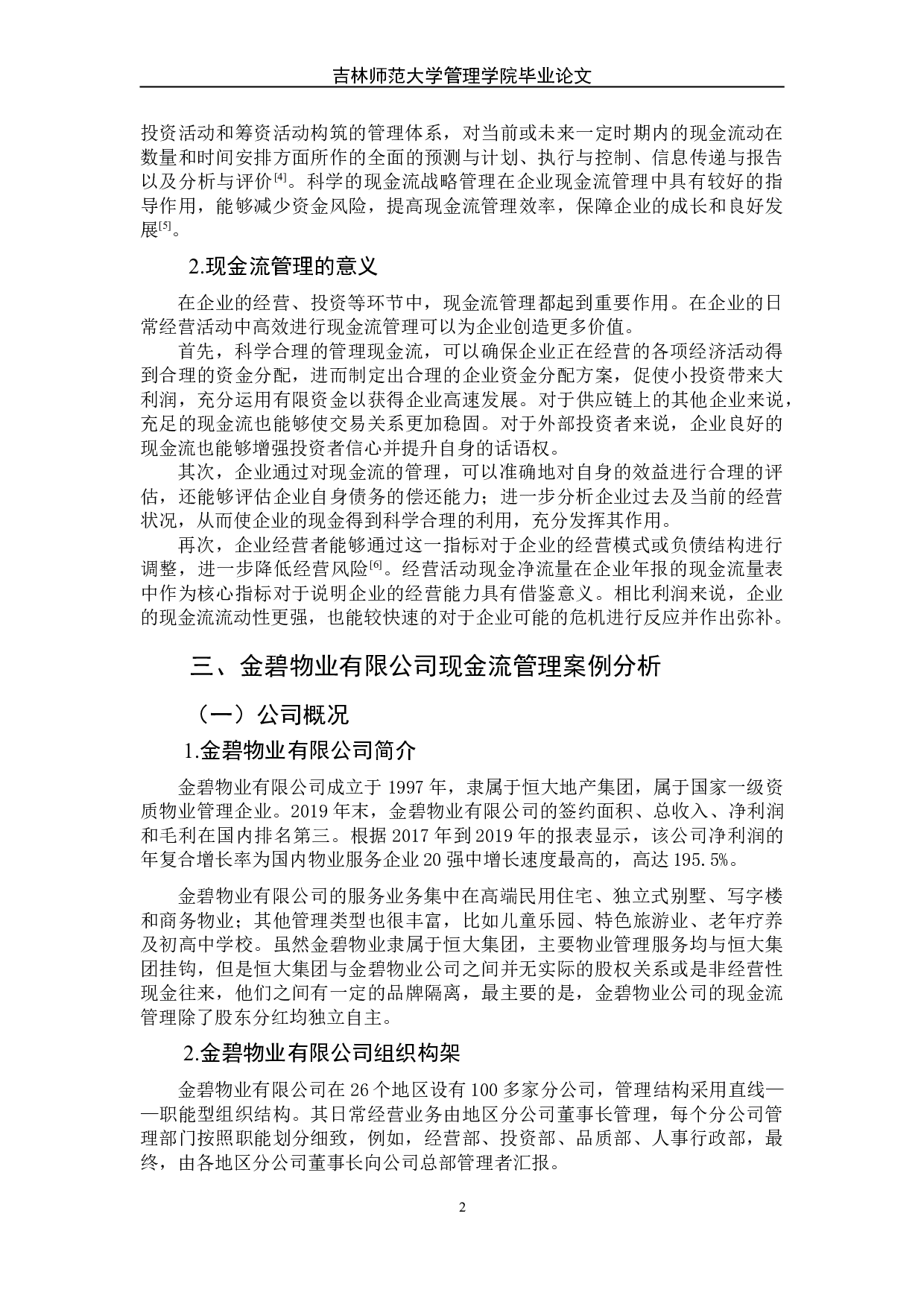 吉林师范大学管理学院毕业论文

投资活动和筹资活动构筑的管理体系，对当前或未来一定时期内的现金流动在数量和时间安排方面所作的全面的预测与计划、执行与控制、信息传递与报告以及分析与评价$^{[4]}$。科学的现金流战略管理在企业现金流管理中具有较好的指导作用，能够减少资金风险，提高现金流管理效率，保障企业的成长和良好发展$^{[5]}$。

2.现金流管理的意义

在企业的经营、投资等环节中，现金流管理都起到重要作用。在企业的日常经营活动中高效进行现金流管理可以为企业创造更多价值。

首先，科学合理的管理现金流，可以确保企业正在经营的各项经济活动得到合理的资金分配，进而制定出合理的企业资金分配方案，促使小投资带来大利润，充分运用有限资金以获得企业高速发展。对于供应链上的其他企业来说，充足的现金流也能够使交易关系更加稳固。对于外部投资者来说，企业良好的现金流也能够增强投资者信心并提升自身的话语权。

其次，企业通过对现金流的管理，可以准确地对自身的效益进行合理的评估，还能够评估企业自身债务的偿还能力；进一步分析企业过去及当前的经营状况，从而使企业的现金得到科学合理的利用，充分发挥其作用。

再次，企业经营者能够通过这一指标对于企业的经营模式或负债结构进行调整，进一步降低经营风险$^{[6]}$。经营活动现金净流量在企业年报的现金流量表中作为核心指标对于说明企业的经营能力具有借鉴意义。相比利润来说，企业的现金流流动性更强，也能较快速的对于企业可能的危机进行反应并作出弥补。

三、金碧物业有限公司现金流管理案例分析

（一）公司概况

1.金碧物业有限公司简介

金碧物业有限公司成立于 1997 年，隶属于恒大地产集团，属于国家一级资质物业管理企业。2019 年末，金碧物业有限公司的签约面积、总收入、净利润和毛利在国内排名第三。根据 2017 年到 2019 年的报表显示，该公司净利润的年复合增长率为国内物业服务企业 20 强中增长速度最高的，高达 195.5%。

金碧物业有限公司的服务业务集中在高端民用住宅、独立式别墅、写字楼和商务物业；其他管理类型也很丰富，比如儿童乐园、特色旅游业、老年疗养及初高中学校。虽然金碧物业隶属于恒大集团，主要物业管理服务均与恒大集团挂钩，但是恒大集团与金碧物业公司之间并无实际的股权关系或是非经营性现金往来，他们之间有一定的品牌隔离，最主要的是，金碧物业公司的现金流管理除了股东分红均独立自主。

2.金碧物业有限公司组织构架

金碧物业有限公司在 26 个地区设有 100 多家分公司，管理结构采用直线——职能型组织结构。其日常经营业务由地区分公司董事长管理，每个分公司管理部门按照职能划分细致，例如，经营部、投资部、品质部、人事行政部，最终，由各地区分公司董事长向公司总部管理者汇报。

2